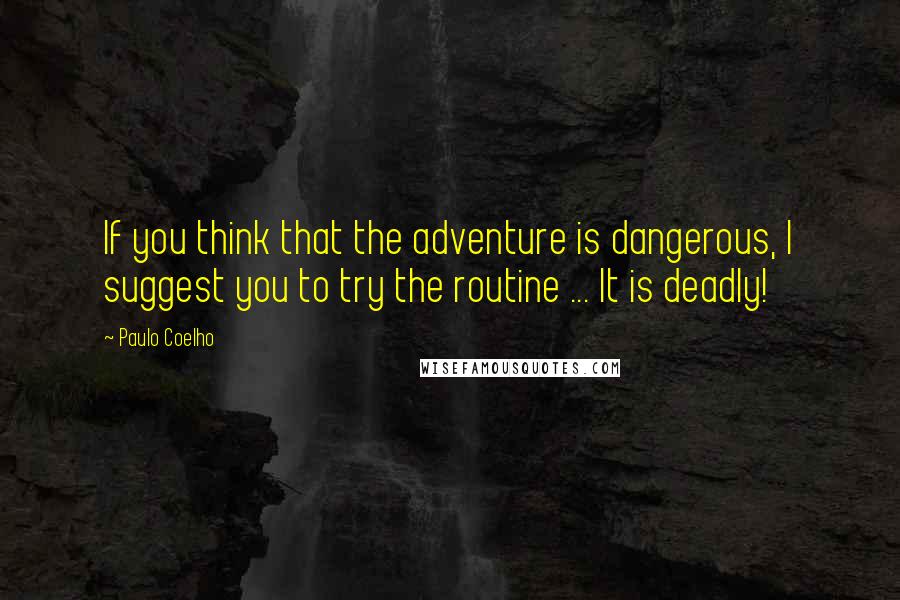 If you think that the adventure is dangerous, I suggest you to try the routine ... It is deadly!

~ Paulo Coelho

WISEFAMOUSQUOTES.COM